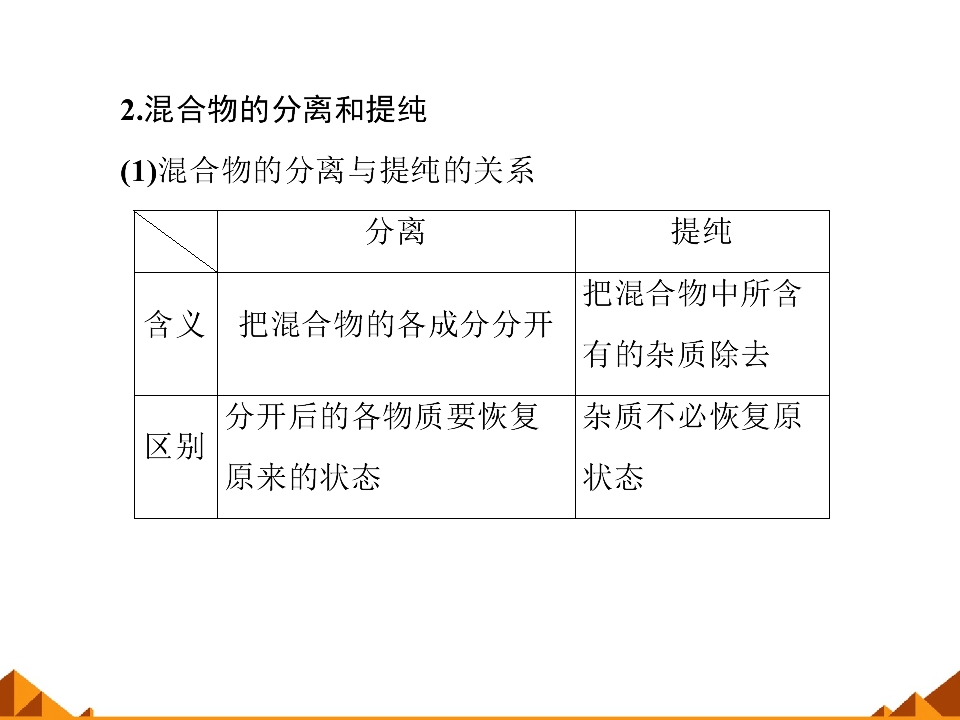 2.混合物的分离和提纯

(1)混合物的分离与提纯的关系

|  | 分离 | 提纯 |
|---|---|---|
| 含义 | 把混合物的各成分分开 | 把混合物中所含有的杂质除去 |
| 区别 | 分开后的各物质要恢复原来的状态 | 杂质不必恢复原状态 |